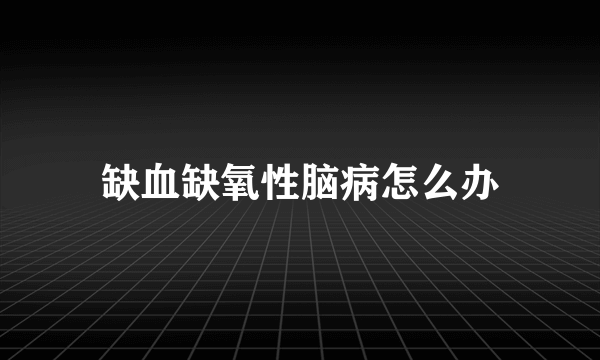 缺血缺氧性脑病怎么办